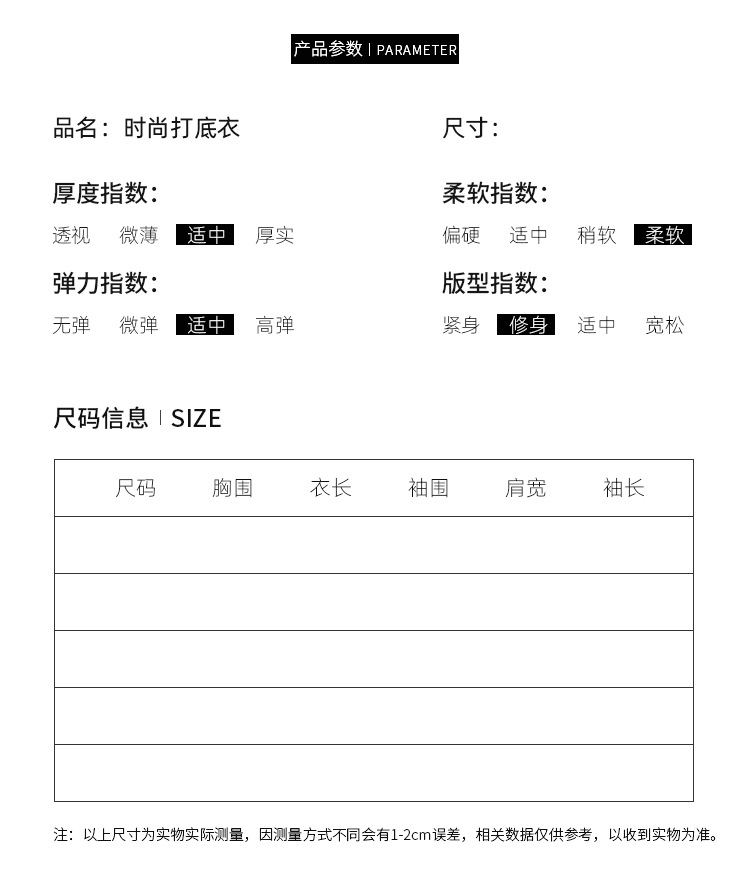 产品参数 | PARAMETER

品名：时尚打底衣

尺寸：

厚度指数：
透视 微薄 适中 厚实

柔软指数：
偏硬 适中 稍软 柔软

弹力指数：
无弹 微弹 适中 高弹

版型指数：
紧身 修身 适中 宽松

尺码信息 | SIZE

| 尺码 | 胸围 | 衣长 | 袖围 | 肩宽 | 袖长 |
|---|---|---|---|---|---|
| | | | | | |
| | | | | | |
| | | | | | |
| | | | | | |
| | | | | | |

注：以上尺寸为实物实际测量，因测量方式不同会有1-2cm误差，相关数据仅供参考，以收到实物为准。